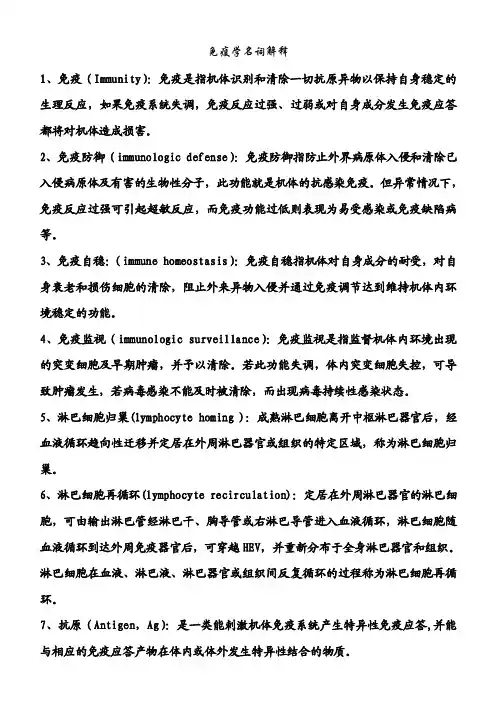 免疫学名词解释

1、免疫（Immunity）：免疫是指机体识别和清除一切抗原异物以保持自身稳定的生理反应，如果免疫系统失调，免疫反应过强、过弱或对自身成分发生免疫应答都将对机体造成损害。

2、免疫防御（immunologic defense）：免疫防御指防止外界病原体入侵和清除已入侵病原体及有害的生物性分子，此功能就是机体的抗感染免疫。但异常情况下，免疫反应过强可引起超敏反应，而免疫功能过低则表现为易受感染或免疫缺陷病等。

3、免疫自稳：（immune homeostasis）：免疫自稳指机体对自身成分的耐受，对自身衰老和损伤细胞的清除，阻止外来异物入侵并通过免疫调节达到维持机体内环境稳定的功能。

4、免疫监视（immunologic surveillance）：免疫监视是指监督机体内环境出现的突变细胞及早期肿瘤，并予以清除。若此功能失调，体内突变细胞失控，可导致肿瘤发生，若病毒感染不能及时被清除，而出现病毒持续性感染状态。

5、淋巴细胞归巢(lymphocyte homing )：成熟淋巴细胞离开中枢淋巴器官后，经血液循环趋向性迁移并定居在外周淋巴器官或组织的特定区域，称为淋巴细胞归巢。

6、淋巴细胞再循环(lymphocyte recirculation)：定居在外周淋巴器官的淋巴细胞，可由输出淋巴管经淋巴干、胸导管或右淋巴导管进入血液循环，淋巴细胞随血液循环到达外周免疫器官后，可穿越HEV，并重新分布于全身淋巴器官和组织。淋巴细胞在血液、淋巴液、淋巴器官或组织间反复循环的过程称为淋巴细胞再循环。

7、抗原（Antigen，Ag）：是一类能刺激机体免疫系统产生特异性免疫应答,并能与相应的免疫应答产物在体内或体外发生特异性结合的物质。